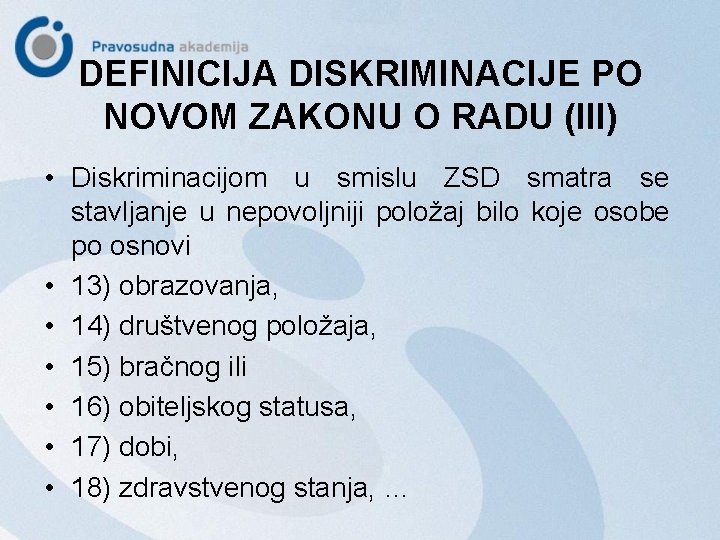 Pravosudna akademija

DEFINICIJA DISKRIMINACIJE PO NOVOM ZAKONU O RADU (III)

• Diskriminacijom u smislu ZSD smatra se stavljanje u nepovoljniji položaj bilo koje osobe po osnovi
• 13) obrazovanja,
• 14) društvenog položaja,
• 15) bračnog ili
• 16) obiteljskog statusa,
• 17) dobi,
• 18) zdravstvenog stanja, ...